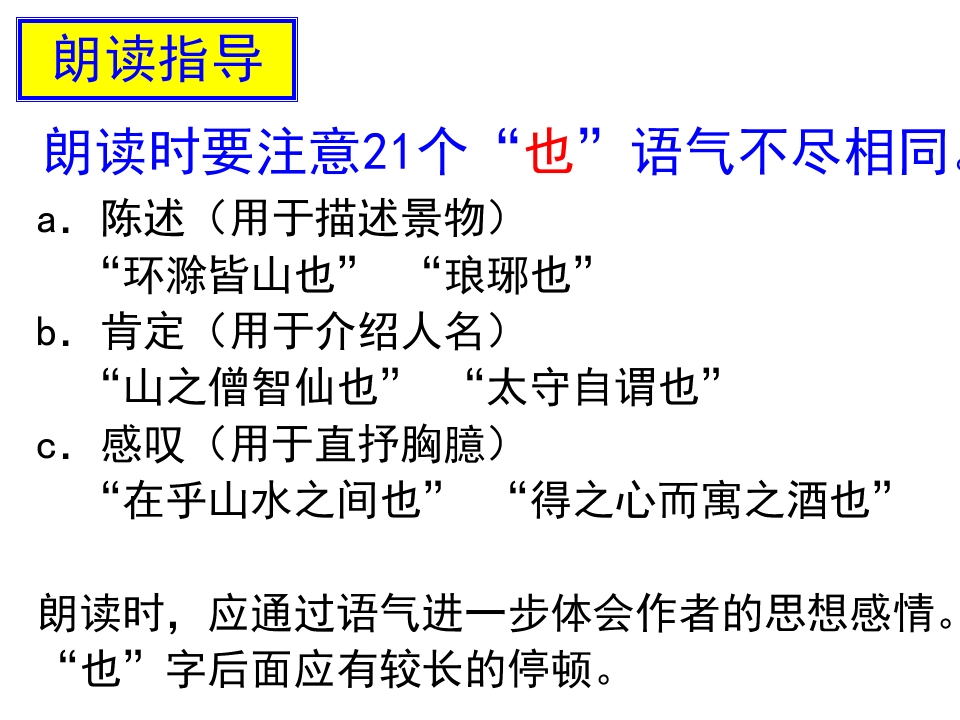 朗读指导

朗读时要注意21个“也”语气不尽相同。

a.陈述（用于描述景物）
“环滁皆山也” “琅琊也”
b.肯定（用于介绍人名）
“山之僧智仙也” “太守自谓也”
c.感叹（用于直抒胸臆）
“在乎山水之间也” “得之心而寓之酒也”

朗读时，应通过语气进一步体会作者的思想感情。“也”字后面应有较长的停顿。